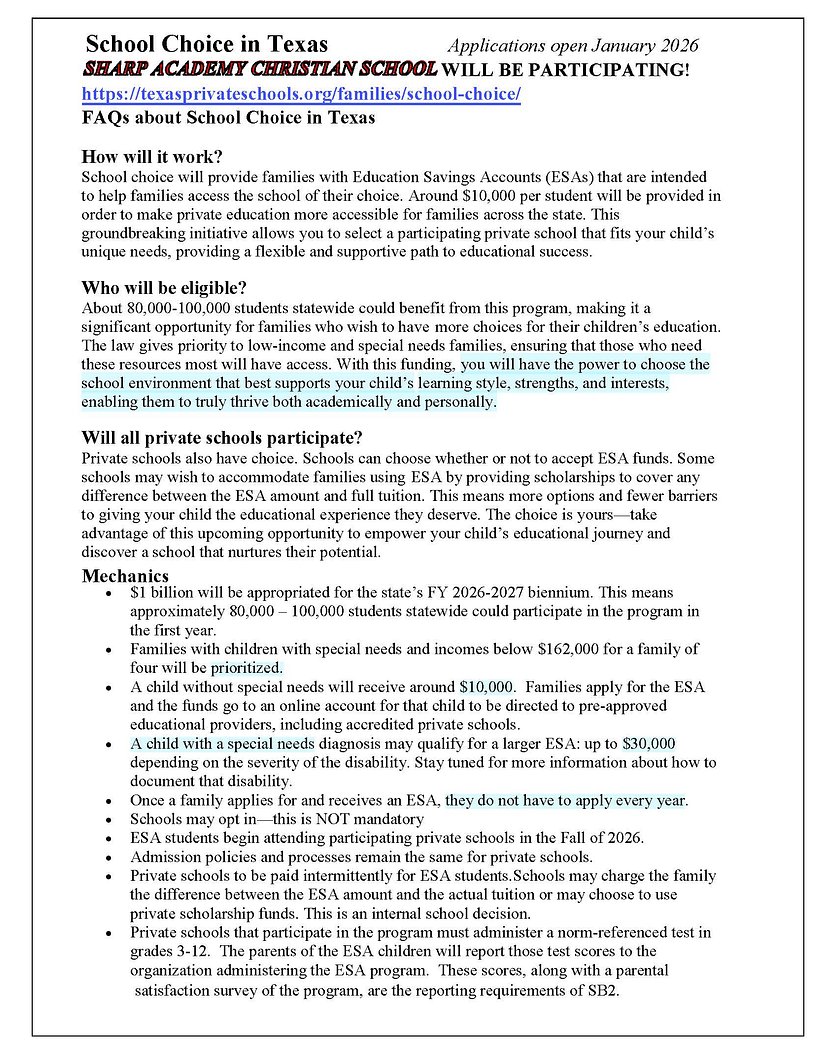 School Choice in Texas Applications open January 2026

SHARP ACADEMY CHRISTIAN SCHOOL WILL BE PARTICIPATING!

https://texasprivateschools.org/families/school-choice/

FAQs about School Choice in Texas

How will it work?
School choice will provide families with Education Savings Accounts (ESAs) that are intended to help families access the school of their choice. Around $10,000 per student will be provided in order to make private education more accessible for families across the state. This groundbreaking initiative allows you to select a participating private school that fits your child's unique needs, providing a flexible and supportive path to educational success.

Who will be eligible?
About 80,000-100,000 students statewide could benefit from this program, making it a significant opportunity for families who wish to have more choices for their children's education. The law gives priority to low-income and special needs families, ensuring that those who need these resources most will have access. With this funding, you will have the power to choose the school environment that best supports your child's learning style, strengths, and interests, enabling them to truly thrive both academically and personally.

Will all private schools participate?
Private schools also have choice. Schools can choose whether or not to accept ESA funds. Some schools may wish to accommodate families using ESA by providing scholarships to cover any difference between the ESA amount and full tuition. This means more options and fewer barriers to giving your child the educational experience they deserve. The choice is yours—take advantage of this upcoming opportunity to empower your child's educational journey and discover a school that nurtures their potential.

Mechanics
• $1 billion will be appropriated for the state's FY 2026-2027 biennium. This means approximately 80,000 – 100,000 students statewide could participate in the program in the first year.
• Families with children with special needs and incomes below $162,000 for a family of four will be prioritized.
• A child without special needs will receive around $10,000. Families apply for the ESA and the funds go to an online account for that child to be directed to pre-approved educational providers, including accredited private schools.
• A child with a special needs diagnosis may qualify for a larger ESA: up to $30,000 depending on the severity of the disability. Stay tuned for more information about how to document that disability.
• Once a family applies for and receives an ESA, they do not have to apply every year.
• Schools may opt in—this is NOT mandatory
• ESA students begin attending participating private schools in the Fall of 2026.
• Admission policies and processes remain the same for private schools.
• Private schools to be paid intermittently for ESA students.Schools may charge the family the difference between the ESA amount and the actual tuition or may choose to use private scholarship funds. This is an internal school decision.
• Private schools that participate in the program must administer a norm-referenced test in grades 3-12. The parents of the ESA children will report those test scores to the organization administering the ESA program. These scores, along with a parental satisfaction survey of the program, are the reporting requirements of SB2.